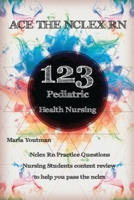 ACE THE NCLEX RN

123
Pediatric
Health Nursing

Maria Youtman

Nclex Rn Practice Questions
Nursing Students content review
to help you pass the nclex